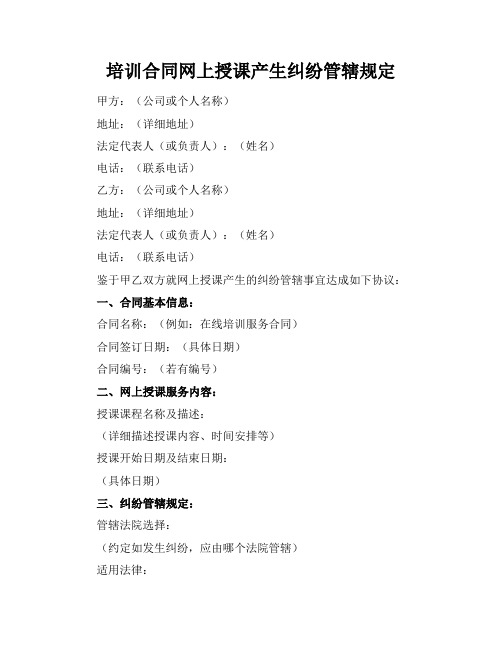 培训合同网上授课产生纠纷管辖规定

甲方：（公司或个人名称）

地址：（详细地址）

法定代表人（或负责人）：（姓名）

电话：（联系电话）

乙方：（公司或个人名称）

地址：（详细地址）

法定代表人（或负责人）：（姓名）

电话：（联系电话）

鉴于甲乙双方就网上授课产生的纠纷管辖事宜达成如下协议：

一、合同基本信息：

合同名称：（例如：在线培训服务合同）

合同签订日期：（具体日期）

合同编号：（若有编号）

二、网上授课服务内容：

授课课程名称及描述：

（详细描述授课内容、时间安排等）

授课开始日期及结束日期：

（具体日期）

三、纠纷管辖规定：

管辖法院选择：

（约定如发生纠纷，应由哪个法院管辖）

适用法律：